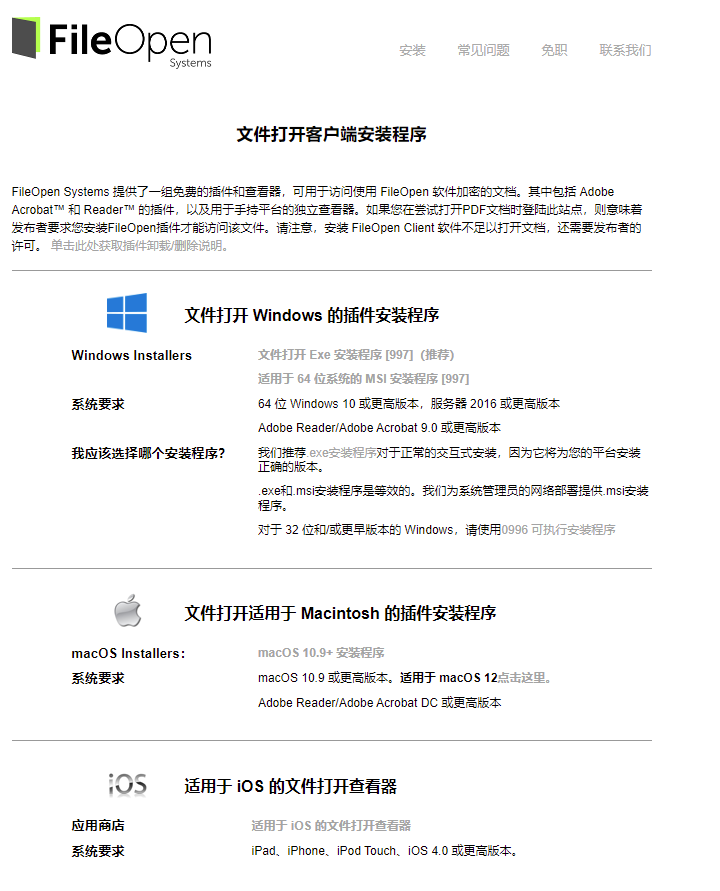 FileOpen Systems

安装 常见问题 免职 联系我们

文件打开客户端安装程序

FileOpen Systems 提供了一组免费的插件和查看器，可用于访问使用 FileOpen 软件加密的文档。其中包括 Adobe Acrobat™ 和 Reader™ 的插件，以及用于手持平台的独立查看器。如果您在尝试打开PDF文档时登陆此站点，则意味着发布者要求您安装FileOpen插件才能访问该文件。请注意，安装 FileOpen Client 软件不足以打开文档，还需要发布者的许可。 单击此处获取插件卸载/删除说明。

文件打开 Windows 的插件安装程序

Windows Installers
文件打开 Exe 安装程序 [997]（推荐）
适用于 64 位系统的 MSI 安装程序 [997]

系统要求
64 位 Windows 10 或更高版本，服务器 2016 或更高版本
Adobe Reader/Adobe Acrobat 9.0 或更高版本

我应该选择哪个安装程序?
我们推荐.exe安装程序对于正常的交互式安装，因为它将为您的平台安装正确的版本。
.exe和.msi安装程序是等效的。我们为系统管理员的网络部署提供.msi安装程序。
对于 32 位和/或更早版本的 Windows，请使用0996 可执行安装程序

文件打开适用于 Macintosh 的插件安装程序

macOS Installers:
macOS 10.9+ 安装程序

系统要求
macOS 10.9 或更高版本。适用于 macOS 12点击这里。
Adobe Reader/Adobe Acrobat DC 或更高版本

iOS

适用于 iOS 的文件打开查看器

应用商店
适用于 iOS 的文件打开查看器

系统要求
iPad、iPhone、iPod Touch、iOS 4.0 或更高版本。